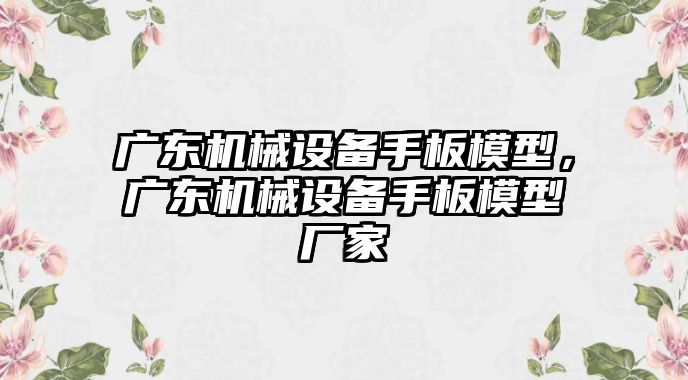 广东机械设备手板模型，广东机械设备手板模型厂家